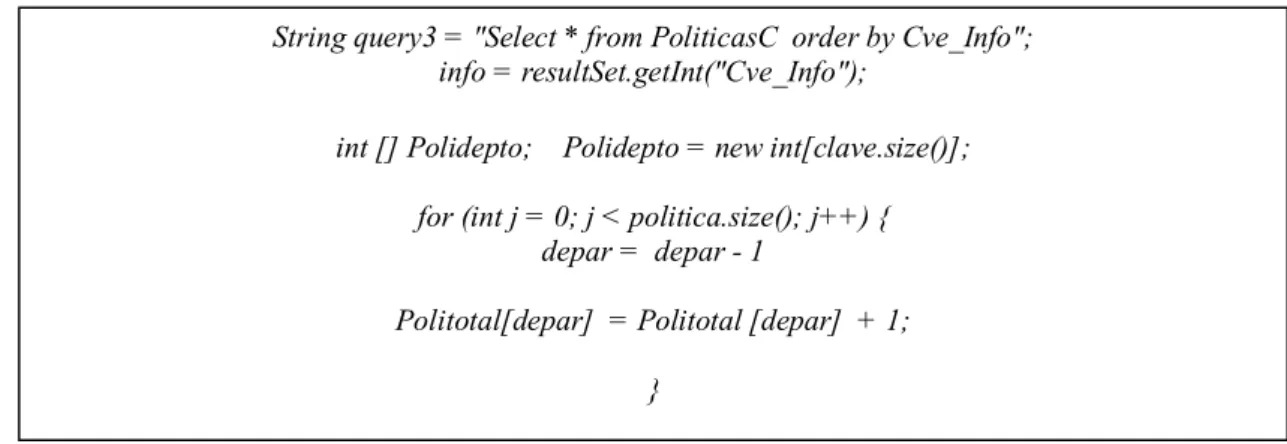 String query3 = "Select * from PoliticasC order by Cve_Info";
info = resultSet.getInt("Cve_Info");

int [] Polidepto; Polidepto = new int[clave.size()];

for (int j = 0; j < politica.size(); j++) {
depar = depar - 1

Politotal[depar] = Politotal [depar] + 1;

}